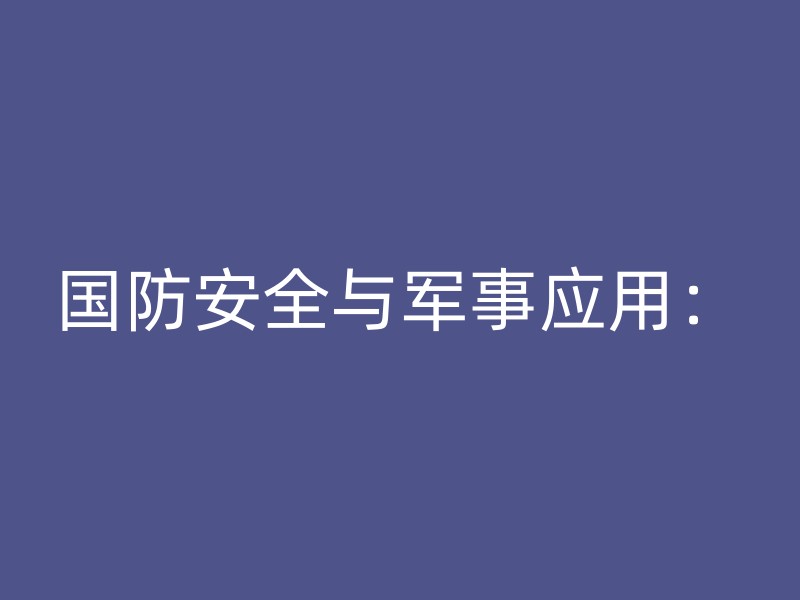 国防安全与军事应用：